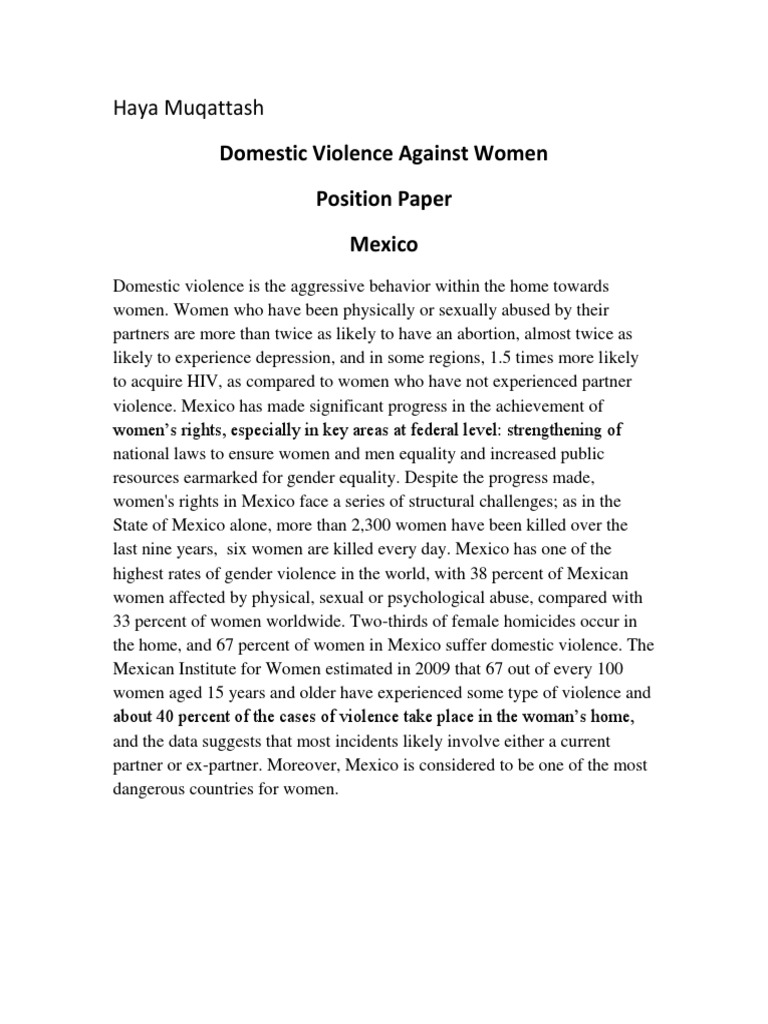 Haya Muqattash

Domestic Violence Against Women

Position Paper

Mexico

Domestic violence is the aggressive behavior within the home towards women. Women who have been physically or sexually abused by their partners are more than twice as likely to have an abortion, almost twice as likely to experience depression, and in some regions, 1.5 times more likely to acquire HIV, as compared to women who have not experienced partner violence. Mexico has made significant progress in the achievement of women's rights, especially in key areas at federal level: strengthening of national laws to ensure women and men equality and increased public resources earmarked for gender equality. Despite the progress made, women's rights in Mexico face a series of structural challenges; as in the State of Mexico alone, more than 2,300 women have been killed over the last nine years, six women are killed every day. Mexico has one of the highest rates of gender violence in the world, with 38 percent of Mexican women affected by physical, sexual or psychological abuse, compared with 33 percent of women worldwide. Two-thirds of female homicides occur in the home, and 67 percent of women in Mexico suffer domestic violence. The Mexican Institute for Women estimated in 2009 that 67 out of every 100 women aged 15 years and older have experienced some type of violence and about 40 percent of the cases of violence take place in the woman's home, and the data suggests that most incidents likely involve either a current partner or ex-partner. Moreover, Mexico is considered to be one of the most dangerous countries for women.